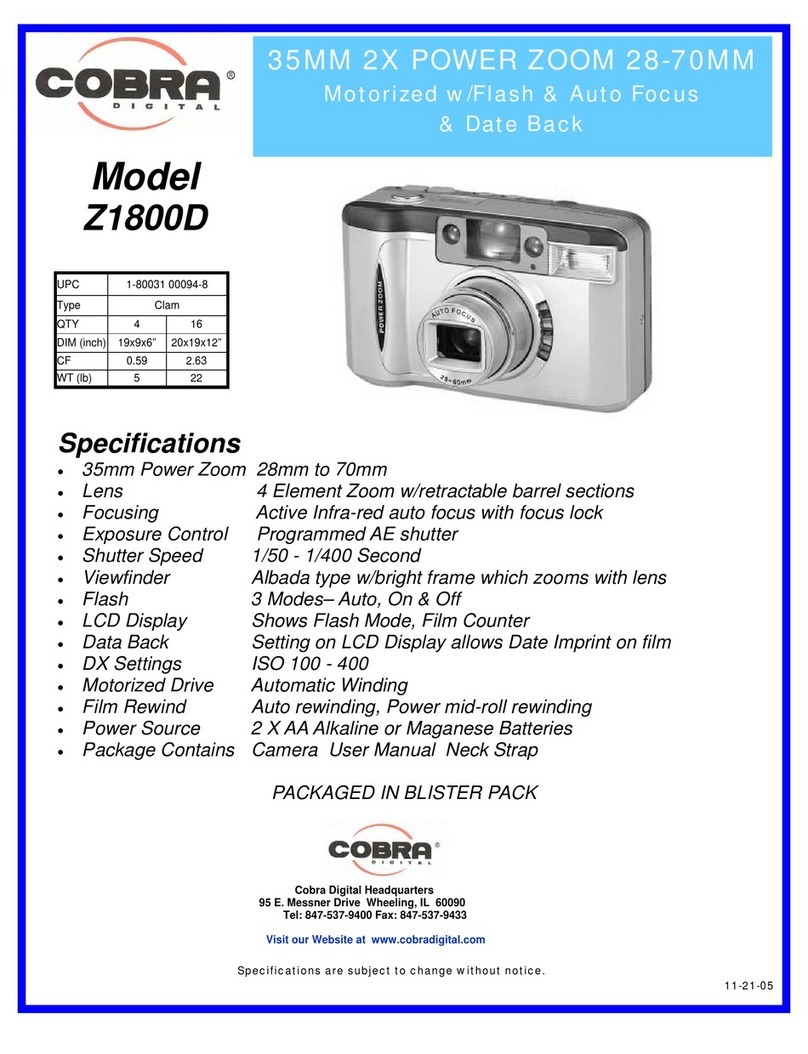 COBRA®
DIGITAL

35MM 2X POWER ZOOM 28-70MM
Motorized w/Flash & Auto Focus
& Date Back

Model
Z1800D

| UPC | 1-80031 00094-8 | |
|---|---|---|
| Type | Clam | |
| QTY | 4 | 16 |
| DIM (inch) | 19x9x6" | 20x19x12" |
| CF | 0.59 | 2.63 |
| WT (lb) | 5 | 22 |

POWER ZOOM
AUTO FOCUS
28~60mm

Specifications
• 35mm Power Zoom 28mm to 70mm
• Lens 4 Element Zoom w/retractable barrel sections
• Focusing Active Infra-red auto focus with focus lock
• Exposure Control Programmed AE shutter
• Shutter Speed 1/50 - 1/400 Second
• Viewfinder Albada type w/bright frame which zooms with lens
• Flash 3 Modes– Auto, On & Off
• LCD Display Shows Flash Mode, Film Counter
• Data Back Setting on LCD Display allows Date Imprint on film
• DX Settings ISO 100 - 400
• Motorized Drive Automatic Winding
• Film Rewind Auto rewinding, Power mid-roll rewinding
• Power Source 2 X AA Alkaline or Maganese Batteries
• Package Contains Camera User Manual Neck Strap

PACKAGED IN BLISTER PACK

COBRA®
DIGITAL

Cobra Digital Headquarters
95 E. Messner Drive Wheeling, IL 60090
Tel: 847-537-9400 Fax: 847-537-9433

Visit our Website at www.cobradigital.com

Specifications are subject to change without notice.

11-21-05